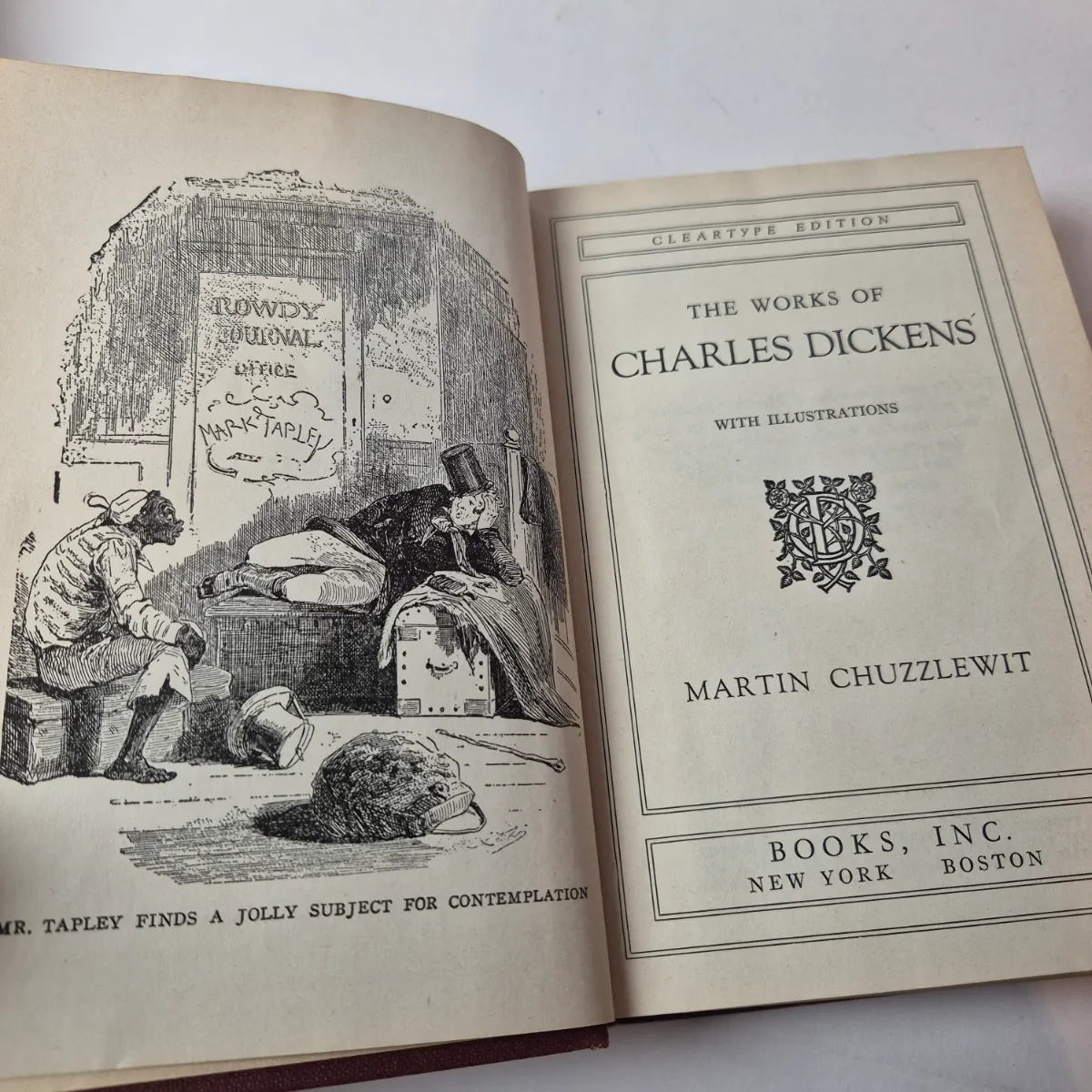 ROWDY
JOURNAL
OFFICE
MARK TAPLEY

MR. TAPLEY FINDS A JOLLY SUBJECT FOR CONTEMPLATION

CLEARTYPE EDITION

THE WORKS OF
CHARLES DICKENS

WITH ILLUSTRATIONS

MARTIN CHUZZLEWIT

BOOKS, INC.
NEW YORK BOSTON